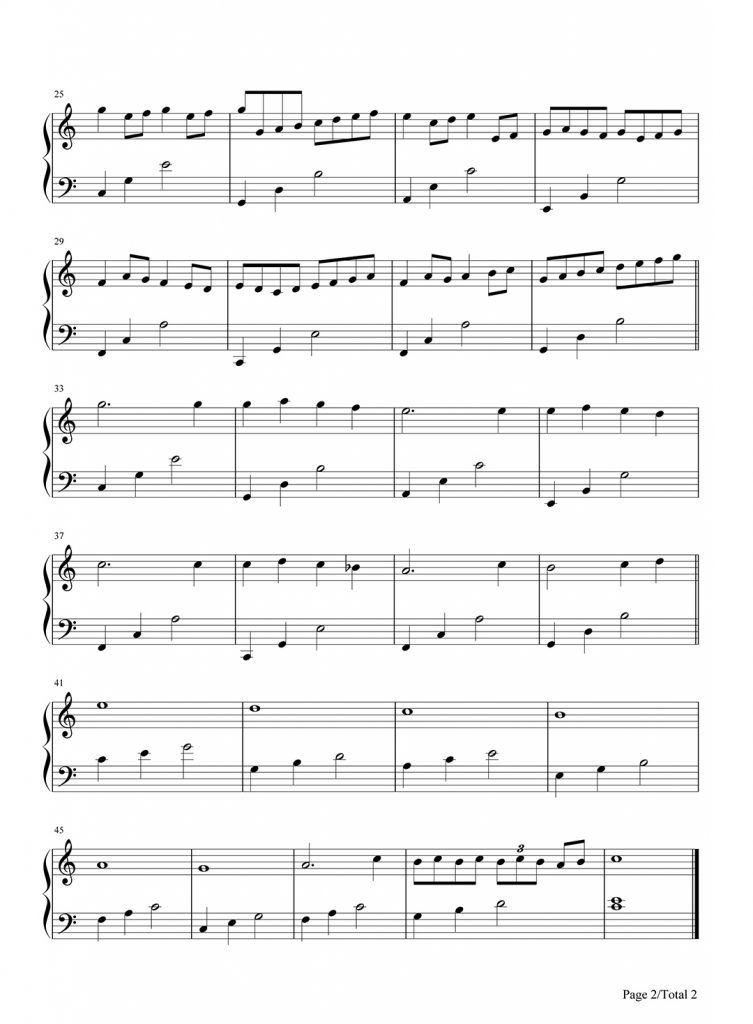 25

29

33

37

41

45

3

Page 2/Total 2